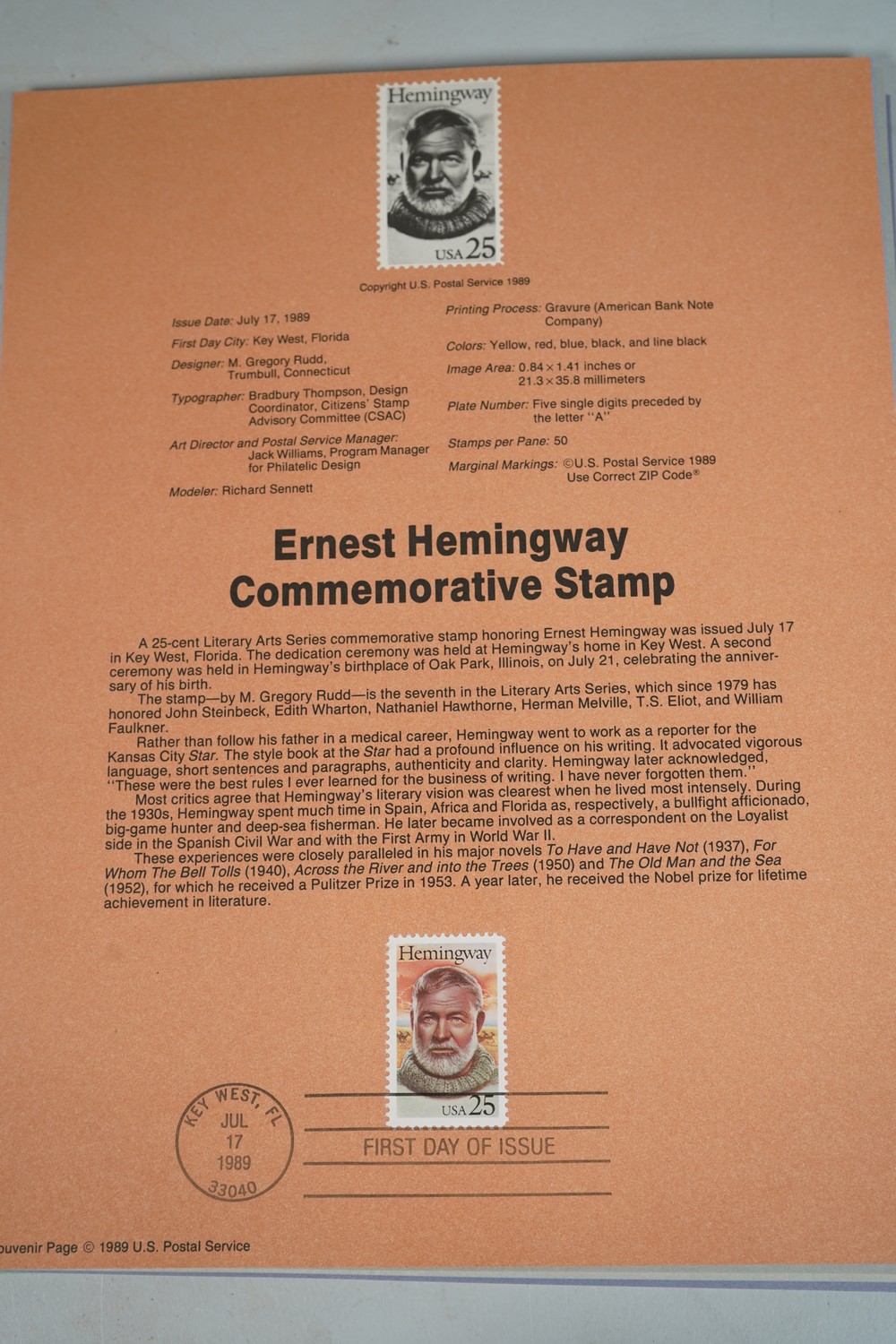 Hemingway
USA 25

Copyright U.S. Postal Service 1989

Issue Date: July 17, 1989

First Day City: Key West, Florida

Designer: M. Gregory Rudd, Trumbull, Connecticut

Typographer: Bradbury Thompson, Design Coordinator, Citizens' Stamp Advisory Committee (CSAC)

Art Director and Postal Service Manager: Jack Williams, Program Manager for Philatelic Design

Modeler: Richard Sennett

Printing Process: Gravure (American Bank Note Company)

Colors: Yellow, red, blue, black, and line black

Image Area: 0.84 × 1.41 inches or 21.3 × 35.8 millimeters

Plate Number: Five single digits preceded by the letter "A"

Stamps per Pane: 50

Marginal Markings: ©U.S. Postal Service 1989 Use Correct ZIP Code®

Ernest Hemingway
Commemorative Stamp

A 25-cent Literary Arts Series commemorative stamp honoring Ernest Hemingway was issued July 17 in Key West, Florida. The dedication ceremony was held at Hemingway's home in Key West. A second ceremony was held in Hemingway's birthplace of Oak Park, Illinois, on July 21, celebrating the anniversary of his birth.

The stamp—by M. Gregory Rudd—is the seventh in the Literary Arts Series, which since 1979 has honored John Steinbeck, Edith Wharton, Nathaniel Hawthorne, Herman Melville, T.S. Eliot, and William Faulkner.

Rather than follow his father in a medical career, Hemingway went to work as a reporter for the Kansas City Star. The style book at the Star had a profound influence on his writing. It advocated vigorous language, short sentences and paragraphs, authenticity and clarity. Hemingway later acknowledged, "These were the best rules I ever learned for the business of writing. I have never forgotten them."

Most critics agree that Hemingway's literary vision was clearest when he lived most intensely. During the 1930s, Hemingway spent much time in Spain, Africa and Florida as, respectively, a bullfight afficionado, big-game hunter and deep-sea fisherman. He later became involved as a correspondent on the Loyalist side in the Spanish Civil War and with the First Army in World War II.

These experiences were closely paralleled in his major novels To Have and Have Not (1937), For Whom The Bell Tolls (1940), Across the River and into the Trees (1950) and The Old Man and the Sea (1952), for which he received a Pulitzer Prize in 1953. A year later, he received the Nobel prize for lifetime achievement in literature.

Hemingway
USA 25

KEY WEST, FL
JUL
17
1989
33040

FIRST DAY OF ISSUE

ouvenir Page © 1989 U.S. Postal Service